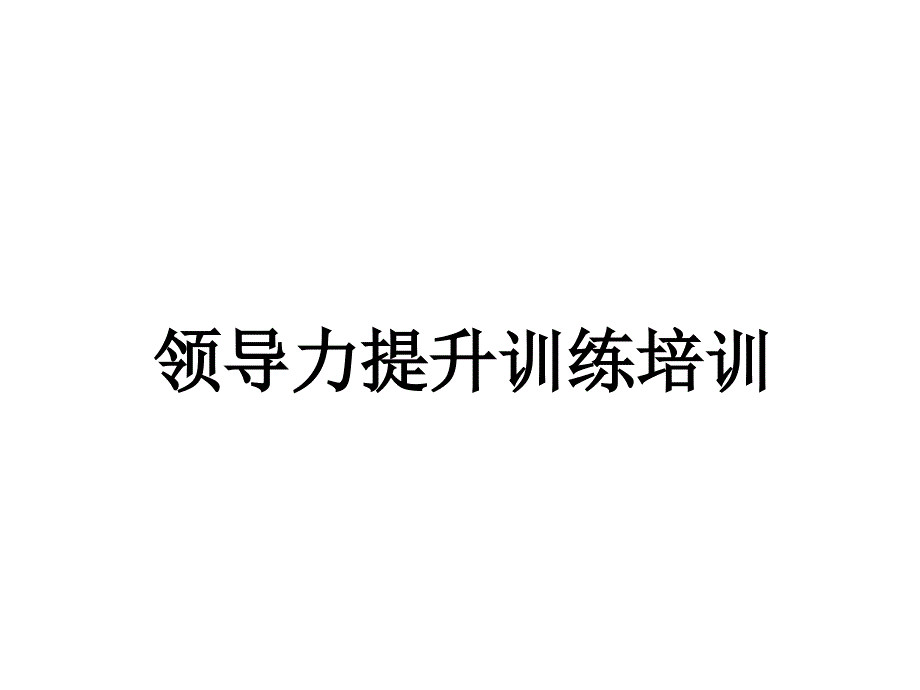 领导力提升训练培训